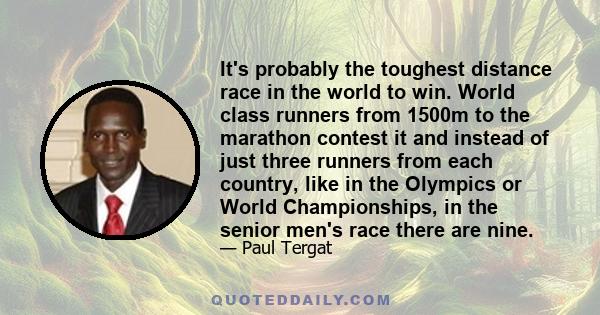 It's probably the toughest distance race in the world to win. World class runners from 1500m to the marathon contest it and instead of just three runners from each country, like in the Olympics or World Championships, in the senior men's race there are nine.

— Paul Tergat

QUOTEDDAILY.COM